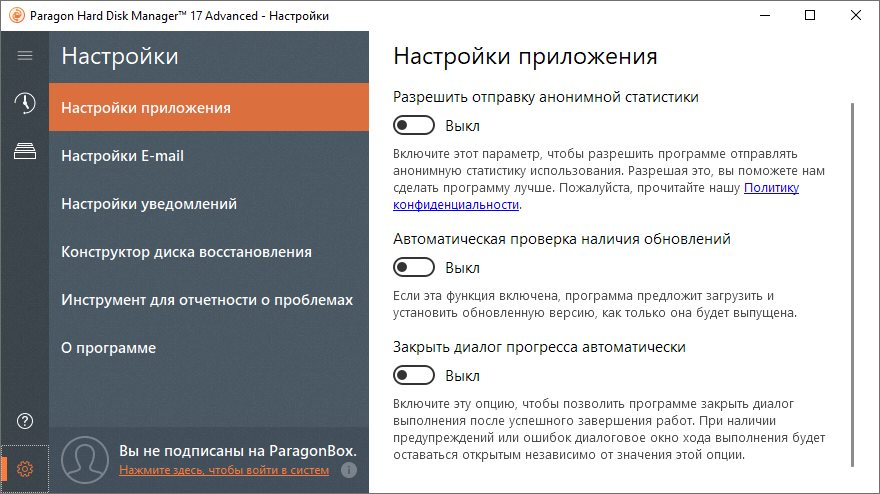 Paragon Hard Disk Manager™ 17 Advanced - Настройки

Настройки

Настройки приложения

Настройки E-mail

Настройки уведомлений

Конструктор диска восстановления

Инструмент для отчетности о проблемах

О программе

Вы не подписаны на ParagonBox.

Нажмите здесь, чтобы войти в систем

Настройки приложения

Разрешить отправку анонимной статистики

Выкл

Включите этот параметр, чтобы разрешить программе отправлять анонимную статистику использования. Разрешая это, вы поможете нам сделать программу лучше. Пожалуйста, прочитайте нашу Политику конфиденциальности.

Автоматическая проверка наличия обновлений

Выкл

Если эта функция включена, программа предложит загрузить и установить обновленную версию, как только она будет выпущена.

Закрыть диалог прогресса автоматически

Выкл

Включите эту опцию, чтобы позволить программе закрыть диалог выполнения после успешного завершения работ. При наличии предупреждений или ошибок диалоговое окно хода выполнения будет оставаться открытым независимо от значения этой опции.